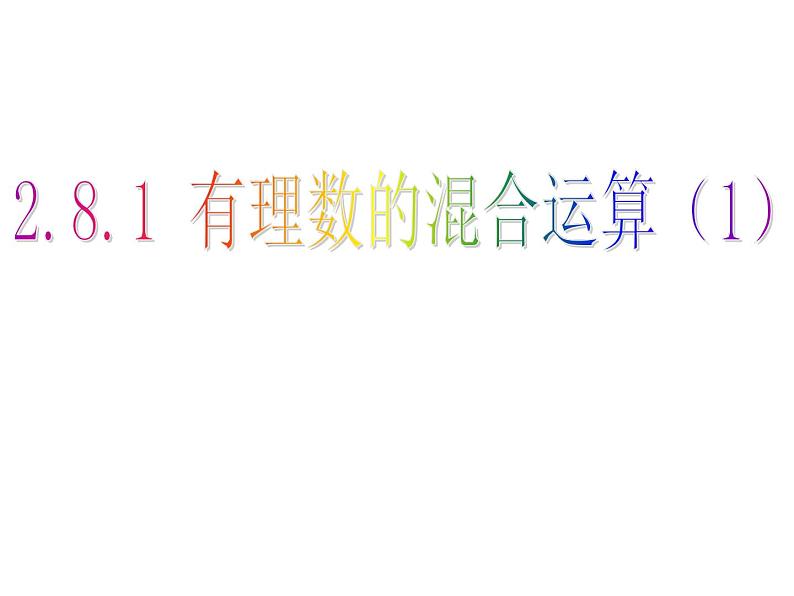 2.8.1 有理数的混合运算（1）